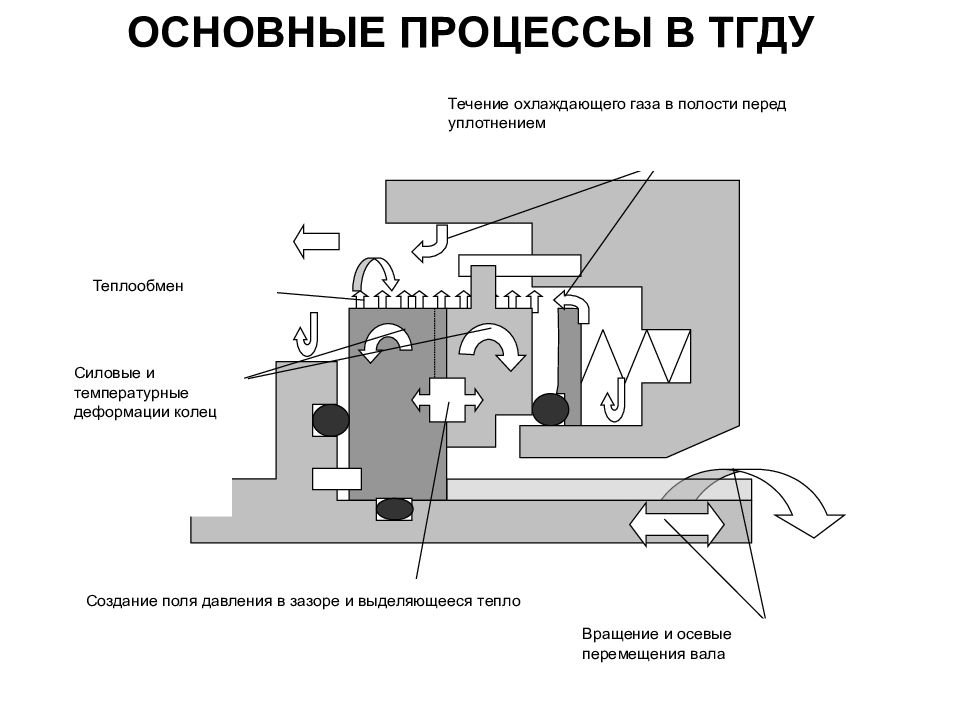 ОСНОВНЫЕ ПРОЦЕССЫ В ТГДУ

Течение охлаждающего газа в полости перед уплотнением

Теплообмен

Силовые и температурные деформации колец

Создание поля давления в зазоре и выделяющееся тепло

Вращение и осевые перемещения вала